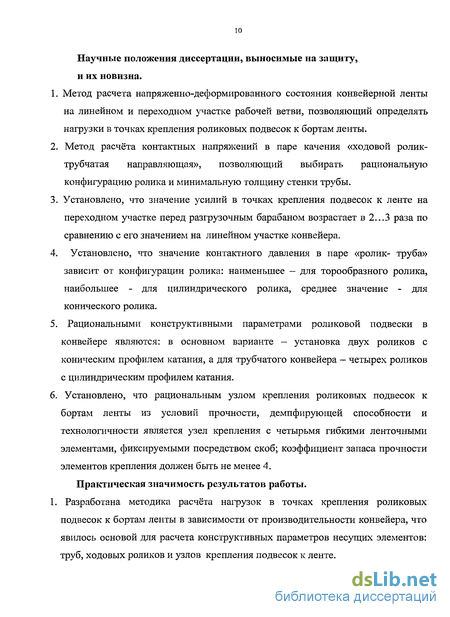 10

Научные положения диссертации, выносимые на защиту, и их новизна.

1. Метод расчета напряженно-деформированного состояния конвейерной ленты на линейном и переходном участке рабочей ветви, позволяющий определять нагрузки в точках крепления роликовых подвесок к бортам ленты.

2. Метод расчёта контактных напряжений в паре качения «ходовой ролик-трубчатая направляющая», позволяющий выбирать рациональную конфигурацию ролика и минимальную толщину стенки трубы.

3. Установлено, что значение усилий в точках крепления подвесок к ленте на переходном участке перед разгрузочным барабаном возрастает в 2…3 раза по сравнению с его значением на линейном участке конвейера.

4. Установлено, что значение контактного давления в паре «ролик- труба» зависит от конфигурации ролика: наименьшее – для торообразного ролика, наибольшее - для цилиндрического ролика, среднее значение - для конического ролика.

5. Рациональными конструктивными параметрами роликовой подвески в конвейере являются: в основном варианте – установка двух роликов с коническим профилем катания, а для трубчатого конвейера – четырех роликов с цилиндрическим профилем катания.

6. Установлено, что рациональным узлом крепления роликовых подвесок к бортам ленты из условий прочности, демпфирующей способности и технологичности является узел крепления с четырьмя гибкими ленточными элементами, фиксируемыми посредством скоб; коэффициент запаса прочности элементов крепления должен быть не менее 4.

Практическая значимость результатов работы.

1. Разработана методика расчёта нагрузок в точках крепления роликовых подвесок к бортам ленты в зависимости от производительности конвейера, что явилось основой для расчета конструктивных параметров несущих элементов: труб, ходовых роликов и узлов крепления подвесок к ленте.

dsLib.net
библиотека диссертаций